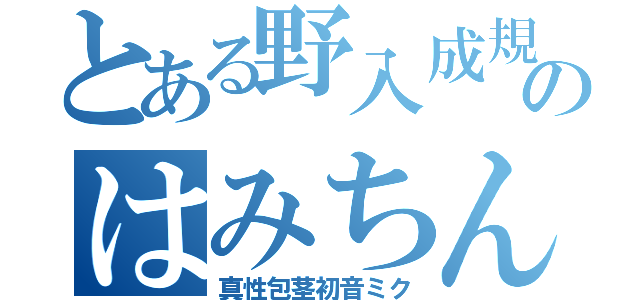 とある野入成規の

はみちん

真性包茎初音ミク